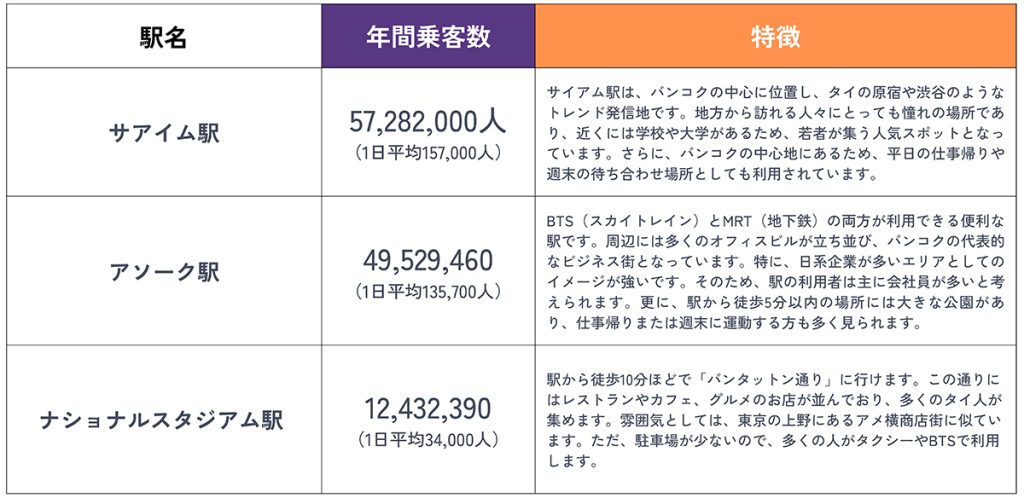 | 駅名 | 年間乗客数 | 特徴 |
|---|---|---|
| サアイム駅 | 57,282,000人 (1日平均157,000人) | サイアム駅は、バンコクの中心に位置し、タイの原宿や渋谷のようなトレンド発信地です。地方から訪れる人々にとっても憧れの場所であり、近くには学校や大学があるため、若者が集う人気スポットとなっています。さらに、バンコクの中心地にあるため、平日の仕事帰りや週末の待ち合わせ場所としても利用されています。 |
| アソーク駅 | 49,529,460 (1日平均135,700人) | BTS（スカイトレイン）とMRT（地下鉄）の両方が利用できる便利な駅です。周辺には多くのオフィスビルが立ち並び、バンコクの代表的なビジネス街となっています。特に、日系企業が多いエリアとしてのイメージが強いです。そのため、駅の利用者は主に会社員が多いと考えられます。更に、駅から徒歩5分以内の場所には大きな公園があり、仕事帰りまたは週末に運動する方も多く見られます。 |
| ナショナルスタジアム駅 | 12,432,390 (1日平均34,000人) | 駅から徒歩10分ほどで「バンタットン通り」に行けます。この通りにはレストランやカフェ、グルメのお店が並んでおり、多くのタイ人が集めます。雰囲気としては、東京の上野にあるアメ横商店街に似ています。ただ、駐車場が少ないので、多くの人がタクシーやBTSで利用します。 |